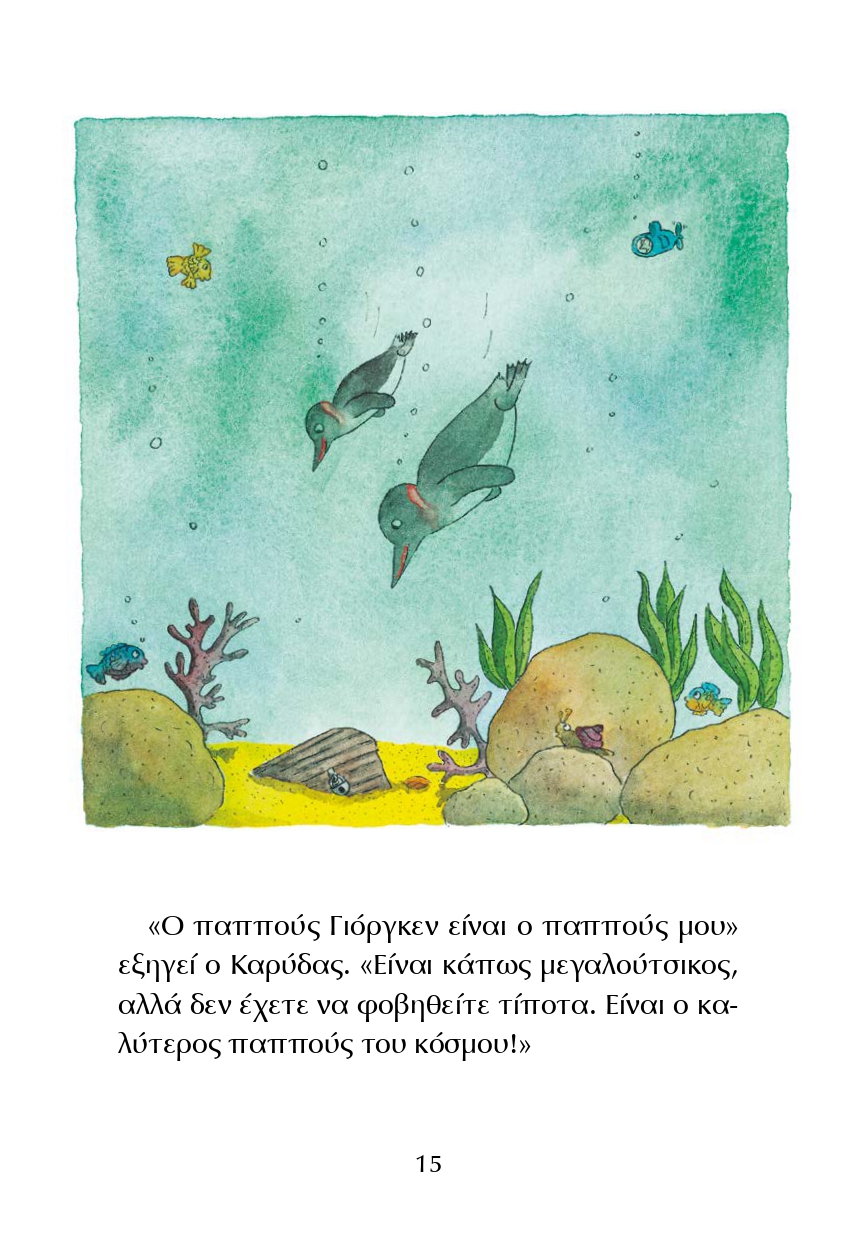 «Ο παππούς Γιόργκεν είναι ο παππούς μου» εξηγεί ο Καρύδας. «Είναι κάπως μεγαλούτσικος, αλλά δεν έχετε να φοβηθείτε τίποτα. Είναι ο καλύτερος παππούς του κόσμου!»

15